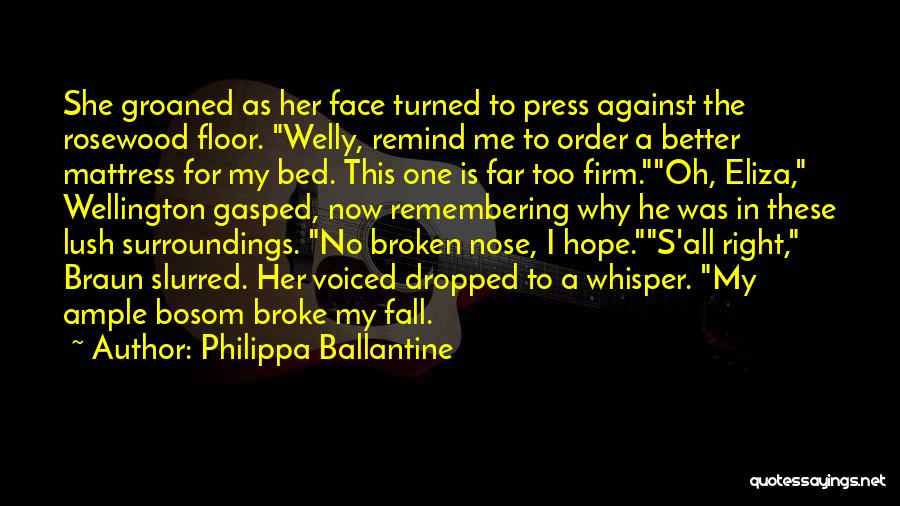 She groaned as her face turned to press against the rosewood floor. "Welly, remind me to order a better mattress for my bed. This one is far too firm.""Oh, Eliza," Wellington gasped, now remembering why he was in these lush surroundings. "No broken nose, I hope.""S'all right," Braun slurred. Her voiced dropped to a whisper. "My ample bosom broke my fall.

~ Author: Philippa Ballantine

quotessayings.net